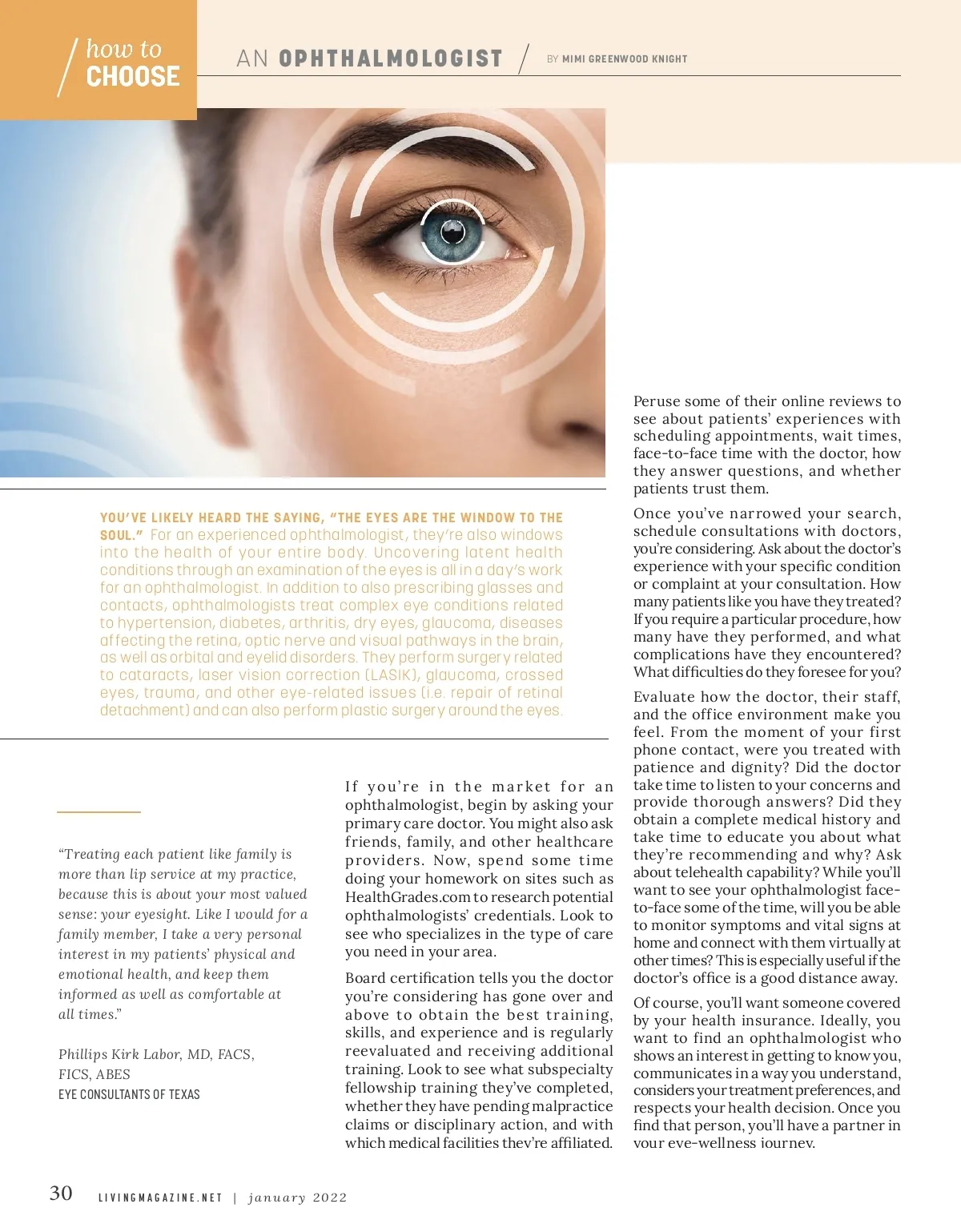 how to
CHOOSE

AN OPHTHALMOLOGIST

BY MIMI GREENWOOD KNIGHT

YOU'VE LIKELY HEARD THE SAYING, "THE EYES ARE THE WINDOW TO THE SOUL." For an experienced ophthalmologist, they're also windows into the health of your entire body. Uncovering latent health conditions through an examination of the eyes is all in a day's work for an ophthalmologist. In addition to also prescribing glasses and contacts, ophthalmologists treat complex eye conditions related to hypertension, diabetes, arthritis, dry eyes, glaucoma, diseases affecting the retina, optic nerve and visual pathways in the brain, as well as orbital and eyelid disorders. They perform surgery related to cataracts, laser vision correction (LASIK), glaucoma, crossed eyes, trauma, and other eye-related issues (i.e. repair of retinal detachment) and can also perform plastic surgery around the eyes.

"Treating each patient like family is more than lip service at my practice, because this is about your most valued sense: your eyesight. Like I would for a family member, I take a very personal interest in my patients' physical and emotional health, and keep them informed as well as comfortable at all times."

Phillips Kirk Labor, MD, FACS, FICS, ABES
EYE CONSULTANTS OF TEXAS

If you're in the market for an ophthalmologist, begin by asking your primary care doctor. You might also ask friends, family, and other healthcare providers. Now, spend some time doing your homework on sites such as HealthGrades.com to research potential ophthalmologists' credentials. Look to see who specializes in the type of care you need in your area.

Board certification tells you the doctor you're considering has gone over and above to obtain the best training, skills, and experience and is regularly reevaluated and receiving additional training. Look to see what subspecialty fellowship training they've completed, whether they have pending malpractice claims or disciplinary action, and with which medical facilities they're affiliated.

Peruse some of their online reviews to see about patients' experiences with scheduling appointments, wait times, face-to-face time with the doctor, how they answer questions, and whether patients trust them.

Once you've narrowed your search, schedule consultations with doctors, you're considering. Ask about the doctor's experience with your specific condition or complaint at your consultation. How many patients like you have they treated? If you require a particular procedure, how many have they performed, and what complications have they encountered? What difficulties do they foresee for you?

Evaluate how the doctor, their staff, and the office environment make you feel. From the moment of your first phone contact, were you treated with patience and dignity? Did the doctor take time to listen to your concerns and provide thorough answers? Did they obtain a complete medical history and take time to educate you about what they're recommending and why? Ask about telehealth capability? While you'll want to see your ophthalmologist face-to-face some of the time, will you be able to monitor symptoms and vital signs at home and connect with them virtually at other times? This is especially useful if the doctor's office is a good distance away.

Of course, you'll want someone covered by your health insurance. Ideally, you want to find an ophthalmologist who shows an interest in getting to know you, communicates in a way you understand, considers your treatment preferences, and respects your health decision. Once you find that person, you'll have a partner in your eye-wellness journey.

30 LIVINGMAGAZINE.NET | january 2022